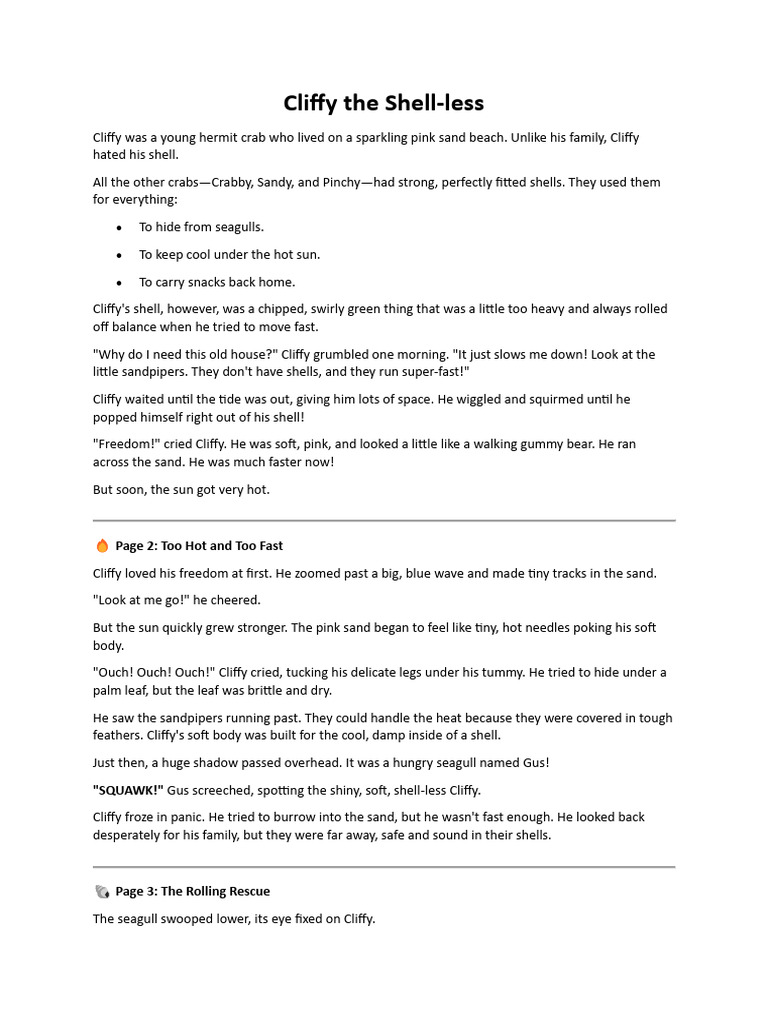 Cliffy the Shell-less

Cliffy was a young hermit crab who lived on a sparkling pink sand beach. Unlike his family, Cliffy hated his shell.

All the other crabs—Crabby, Sandy, and Pinchy—had strong, perfectly fitted shells. They used them for everything:

• To hide from seagulls.
• To keep cool under the hot sun.
• To carry snacks back home.

Cliffy's shell, however, was a chipped, swirly green thing that was a little too heavy and always rolled off balance when he tried to move fast.

"Why do I need this old house?" Cliffy grumbled one morning. "It just slows me down! Look at the little sandpipers. They don't have shells, and they run super-fast!"

Cliffy waited until the tide was out, giving him lots of space. He wiggled and squirmed until he popped himself right out of his shell!

"Freedom!" cried Cliffy. He was soft, pink, and looked a little like a walking gummy bear. He ran across the sand. He was much faster now!

But soon, the sun got very hot.

Page 2: Too Hot and Too Fast

Cliffy loved his freedom at first. He zoomed past a big, blue wave and made tiny tracks in the sand.

"Look at me go!" he cheered.

But the sun quickly grew stronger. The pink sand began to feel like tiny, hot needles poking his soft body.

"Ouch! Ouch! Ouch!" Cliffy cried, tucking his delicate legs under his tummy. He tried to hide under a palm leaf, but the leaf was brittle and dry.

He saw the sandpipers running past. They could handle the heat because they were covered in tough feathers. Cliffy's soft body was built for the cool, damp inside of a shell.

Just then, a huge shadow passed overhead. It was a hungry seagull named Gus!

"SQUAWK!" Gus screeched, spotting the shiny, soft, shell-less Cliffy.

Cliffy froze in panic. He tried to burrow into the sand, but he wasn't fast enough. He looked back desperately for his family, but they were far away, safe and sound in their shells.

Page 3: The Rolling Rescue

The seagull swooped lower, its eye fixed on Cliffy.